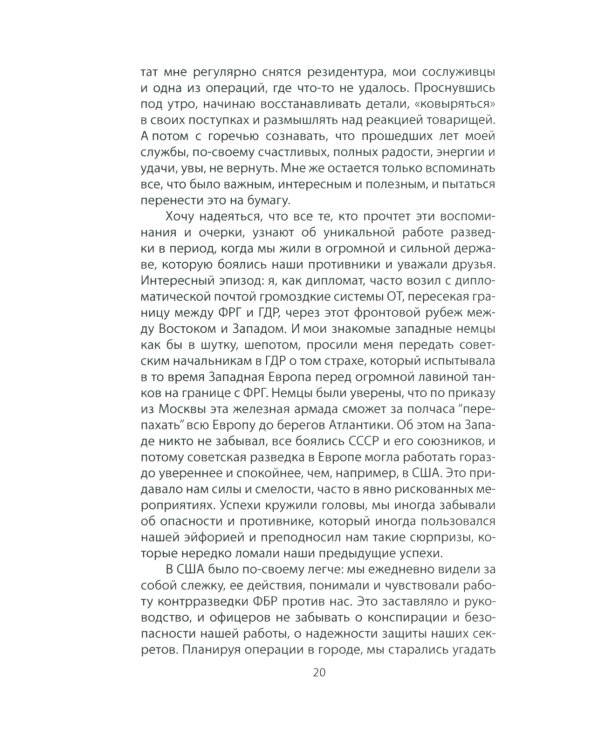 тат мне регулярно снятся резидентура, мои сослуживцы и одна из операций, где что-то не удалось. Проснувшись под утро, начинаю восстанавливать детали, «ковыряться» в своих поступках и размышлять над реакцией товарищей. А потом с горечью сознавать, что прошедших лет моей службы, по-своему счастливых, полных радости, энергии и удачи, увы, не вернуть. Мне же остается только вспоминать все, что было важным, интересным и полезным, и пытаться перенести это на бумагу.

Хочу надеяться, что все те, кто прочтет эти воспоминания и очерки, узнают об уникальной работе разведки в период, когда мы жили в огромной и сильной державе, которую боялись наши противники и уважали друзья. Интересный эпизод: я, как дипломат, часто возил с дипломатической почтой громоздкие системы ОТ, пересекая границу между ФРГ и ГДР, через этот фронтовой рубеж между Востоком и Западом. И мои знакомые западные немцы как бы в шутку, шепотом, просили меня передать советским начальникам в ГДР о том страхе, который испытывала в то время Западная Европа перед огромной лавиной танков на границе с ФРГ. Немцы были уверены, что по приказу из Москвы эта железная армада сможет за полчаса "перепахать" всю Европу до берегов Атлантики. Об этом на Западе никто не забывал, все боялись СССР и его союзников, и потому советская разведка в Европе могла работать гораздо увереннее и спокойнее, чем, например, в США. Это придавало нам силы и смелости, часто в явно рискованных мероприятиях. Успехи кружили головы, мы иногда забывали об опасности и противнике, который иногда пользовался нашей эйфорией и преподносил нам такие сюрпризы, которые нередко ломали наши предыдущие успехи.

В США было по-своему легче: мы ежедневно видели за собой слежку, ее действия, понимали и чувствовали работу контрразведки ФБР против нас. Это заставляло и руководство, и офицеров не забывать о конспирации и безопасности нашей работы, о надежности защиты наших секретов. Планируя операции в городе, мы старались угадать

20